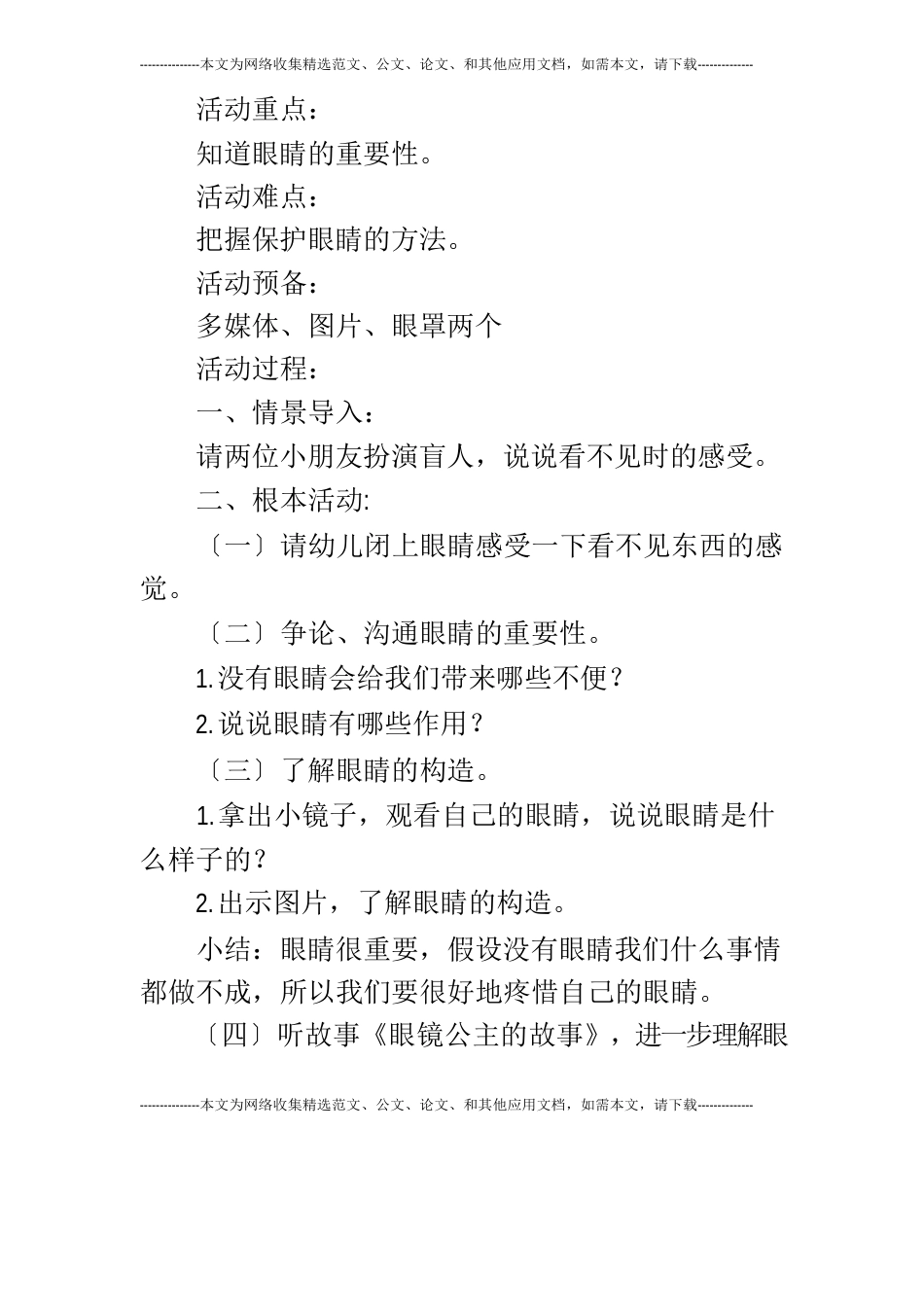 ---------------本文为网络收集精选范文、公文、论文、和其他应用文档，如需本文，请下载--------------

活动重点：

知道眼睛的重要性。

活动难点：

把握保护眼睛的方法。

活动预备：

多媒体、图片、眼罩两个

活动过程：

一、情景导入：

请两位小朋友扮演盲人，说说看不见时的感受。

二、根本活动:

〔一〕请幼儿闭上眼睛感受一下看不见东西的感觉。

〔二〕争论、沟通眼睛的重要性。

1.没有眼睛会给我们带来哪些不便？

2.说说眼睛有哪些作用？

〔三〕了解眼睛的构造。

1.拿出小镜子，观看自己的眼睛，说说眼睛是什么样子的？

2.出示图片，了解眼睛的构造。

小结：眼睛很重要，假设没有眼睛我们什么事情都做不成，所以我们要很好地疼惜自己的眼睛。

〔四〕听故事《眼镜公主的故事》，进一步理解眼

---------------本文为网络收集精选范文、公文、论文、和其他应用文档，如需本文，请下载--------------